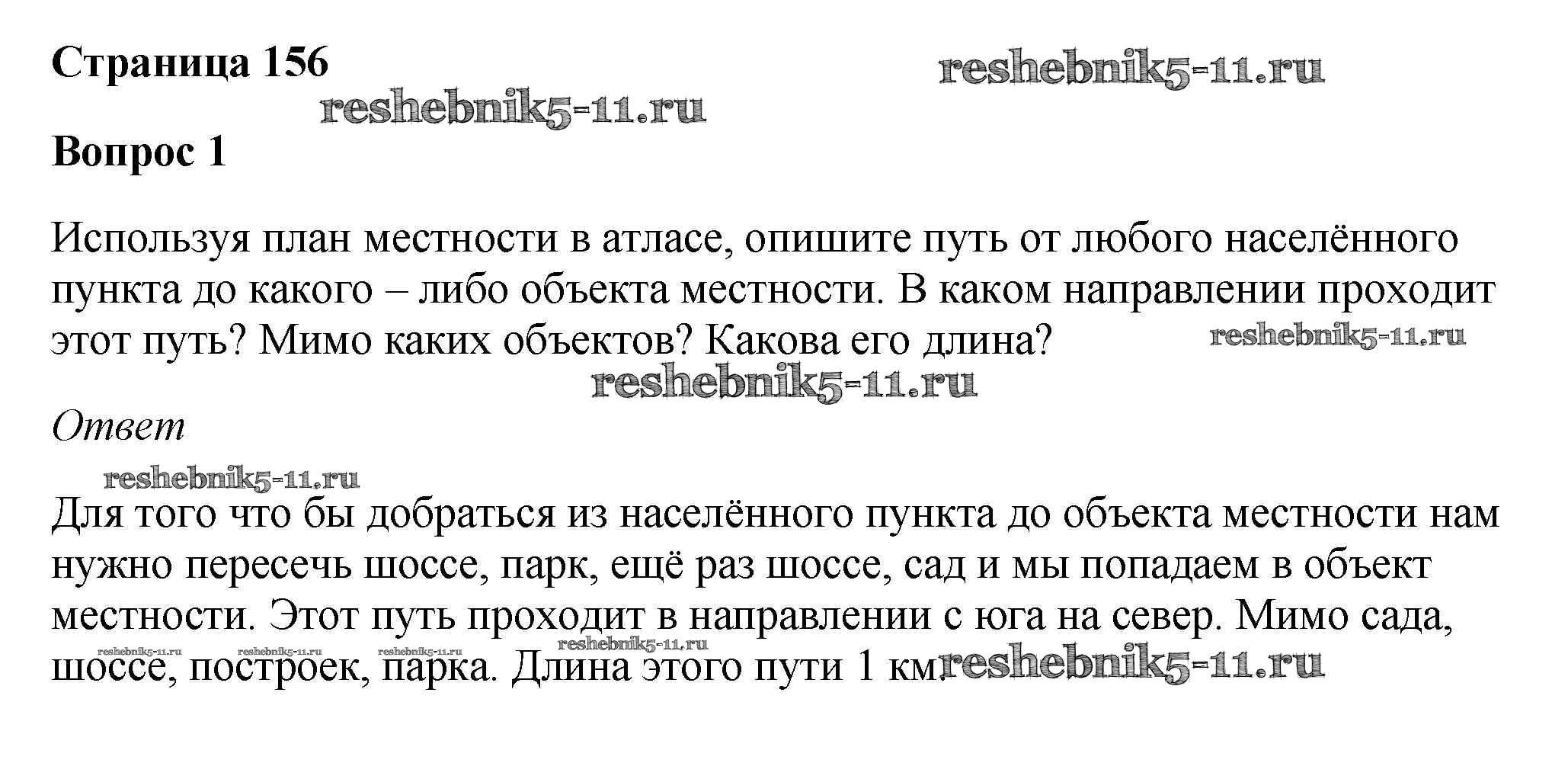 Страница 156

Вопрос 1

Используя план местности в атласе, опишите путь от любого населённого пункта до какого – либо объекта местности. В каком направлении проходит этот путь? Мимо каких объектов? Какова его длина?

Ответ

Для того что бы добраться из населённого пункта до объекта местности нам нужно пересечь шоссе, парк, ещё раз шоссе, сад и мы попадаем в объект местности. Этот путь проходит в направлении с юга на север. Мимо сада, шоссе, построек, парка. Длина этого пути 1 км.

reshebnik5-11.ru